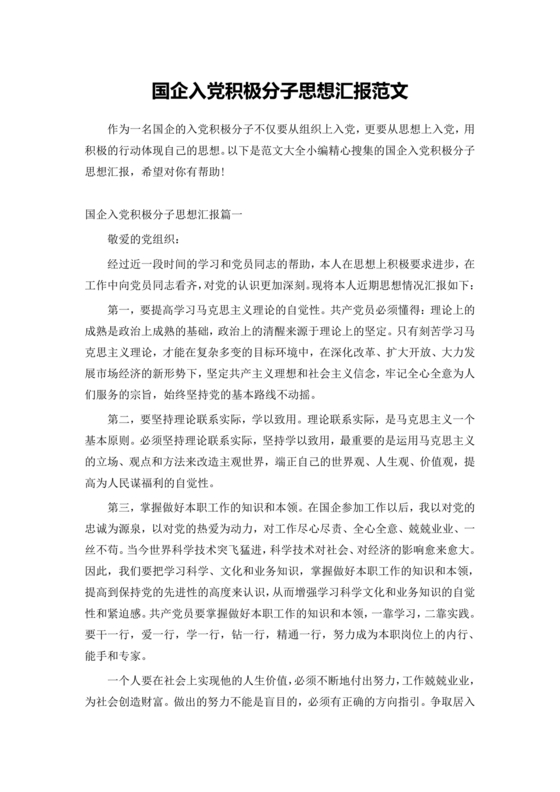 国企入党积极分子思想汇报范文

作为一名国企的入党积极分子不仅要从组织上入党，更要从思想上入党，用积极的行动体现自己的思想。以下是范文大全小编精心搜集的国企入党积极分子思想汇报，希望对你有帮助！

国企入党积极分子思想汇报篇一

敬爱的党组织：

经过近一段时间的学习和党员同志的帮助，本人在思想上积极要求进步，在工作中向党员同志看齐，对党的认识更加深刻。现将本人近期思想情况汇报如下：

第一，要提高学习马克思主义理论的自觉性。共产党员必须懂得：理论上的成熟是政治上成熟的基础，政治上的清醒来源于理论上的坚定。只有刻苦学习马克思主义理论，才能在复杂多变的目标环境中，在深化改革、扩大开放、大力发展市场经济的新形势下，坚定共产主义理想和社会主义信念，牢记全心全意为人们服务的宗旨，始终坚持党的基本路线不动摇。

第二，要坚持理论联系实际，学以致用。理论联系实际，是马克思主义一个基本原则。必须坚持理论联系实际，坚持学以致用，最重要的是运用马克思主义的立场、观点和方法来改造主观世界，端正自己的世界观、人生观、价值观，提高为人民谋福利的自觉性。

第三，掌握做好本职工作的知识和本领。在国企参加工作以后，我以对党的忠诚为源泉，以对党的热爱为动力，对工作尽心尽责、全心全意、兢兢业业、一丝不苟。当今世界科学技术突飞猛进，科学技术对社会、对经济的影响愈来愈大。因此，我们要把学习科学、文化和业务知识，掌握做好本职工作的知识和本领，提高到保持党的先进性的高度来认识，从而增强学习科学文化和业务知识的自觉性和紧迫感。共产党员要掌握做好本职工作的知识和本领，一靠学习，二靠实践。要干一行，爱一行，学一行，钻一行，精通一行，努力成为本职岗位上的内行、能手和专家。

一个人要在社会上实现他的人生价值，必须不断地付出努力，工作兢兢业业，为社会创造财富。做出的努力不能是盲目的，必须有正确的方向指引。争取居入